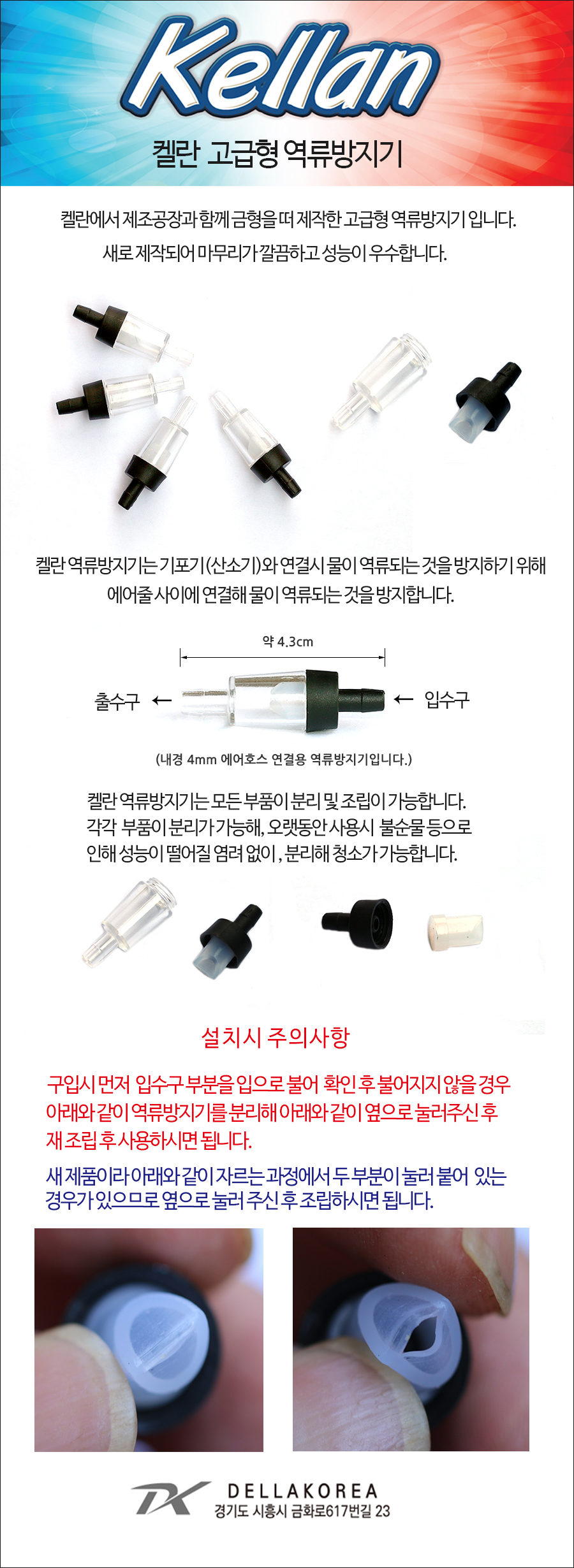 Kellan

켈란 고급형 역류방지기

켈란에서 제조공장과 함께 금형을 떠 제작한 고급형 역류방지기 입니다. 새로 제작되어 마무리가 깔끔하고 성능이 우수합니다.

켈란 역류방지기는 기포기(산소기)와 연결시 물이 역류되는 것을 방지하기 위해 에어줄 사이에 연결해 물이 역류되는 것을 방지합니다.

약 4.3cm

출수구 ←

← 입수구

(내경 4mm 에어호스 연결용 역류방지기입니다.)

켈란 역류방지기는 모든 부품이 분리 및 조립이 가능합니다. 각각 부품이 분리가 가능해, 오랫동안 사용시 불순물 등으로 인해 성능이 떨어질 염려 없이, 분리해 청소가 가능합니다.

설치시 주의사항

구입시 먼저 입수구 부분을 입으로 불어 확인 후 불어지지 않을 경우 아래와 같이 역류방지기를 분리해 아래와 같이 옆으로 눌러주신 후 재 조립 후 사용하시면 됩니다.

새 제품이라 아래와 같이 자르는 과정에서 두 부분이 눌러 붙어 있는 경우가 있으므로 옆으로 눌러 주신 후 조립하시면 됩니다.

DK DELLAKOREA
경기도 시흥시 금화로617번길 23